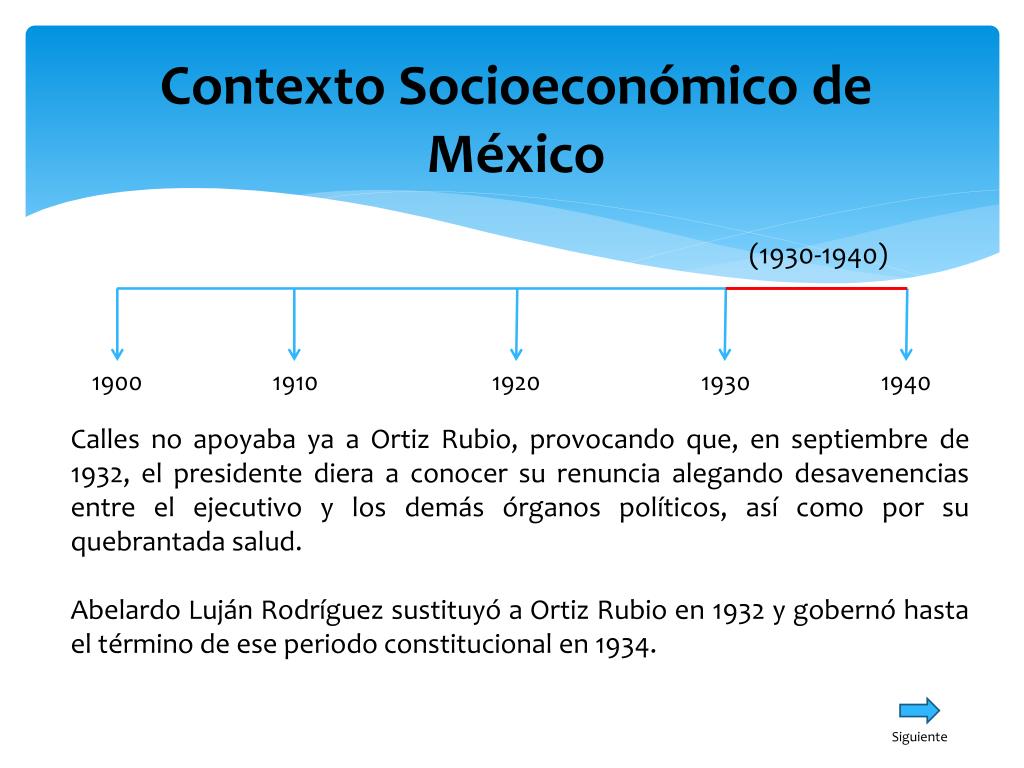 Contexto Socioeconómico de México

(1930-1940)

1900
1910
1920
1930
1940

Calles no apoyaba ya a Ortiz Rubio, provocando que, en septiembre de 1932, el presidente diera a conocer su renuncia alegando desavenencias entre el ejecutivo y los demás órganos políticos, así como por su quebrantada salud.

Abelardo Luján Rodríguez sustituyó a Ortiz Rubio en 1932 y gobernó hasta el término de ese periodo constitucional en 1934.

Siguiente